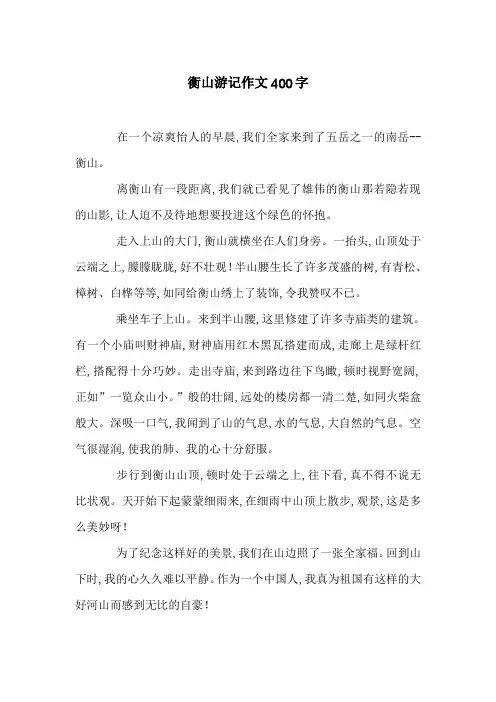 衡山游记作文400字

在一个凉爽怡人的早晨，我们全家来到了五岳之一的南岳--衡山。

离衡山有一段距离，我们就已看见了雄伟的衡山那若隐若现的山影，让人迫不及待地想要投进这个绿色的怀抱。

走入上山的大门，衡山就横坐在人们身旁。一抬头，山顶处于云端之上，朦朦胧胧，好不壮观！半山腰生长了许多茂盛的树，有青松、樟树、白桦等等，如同给衡山绣上了装饰，令我赞叹不已。

乘坐车子上山。来到半山腰，这里修建了许多寺庙类的建筑。有一个小庙叫财神庙，财神庙用红木黑瓦搭建而成，走廊上是绿杆红栏，搭配得十分巧妙。走出寺庙，来到路边往下鸟瞰，顿时视野宽阔，正如”一览众山小。”般的壮阔，远处的楼房都一清二楚，如同火柴盒般大。深吸一口气，我闻到了山的气息，水的气息，大自然的气息。空气很湿润，使我的肺、我的心十分舒服。

步行到衡山山顶，顿时处于云端之上，往下看，真不得不说无比状观。天开始下起蒙蒙细雨来，在细雨中山顶上散步，观景，这是多么美妙呀！

为了纪念这样好的美景，我们在山边照了一张全家福。回到山下时，我的心久久难以平静。作为一个中国人，我真为祖国有这样的大好河山而感到无比的自豪！